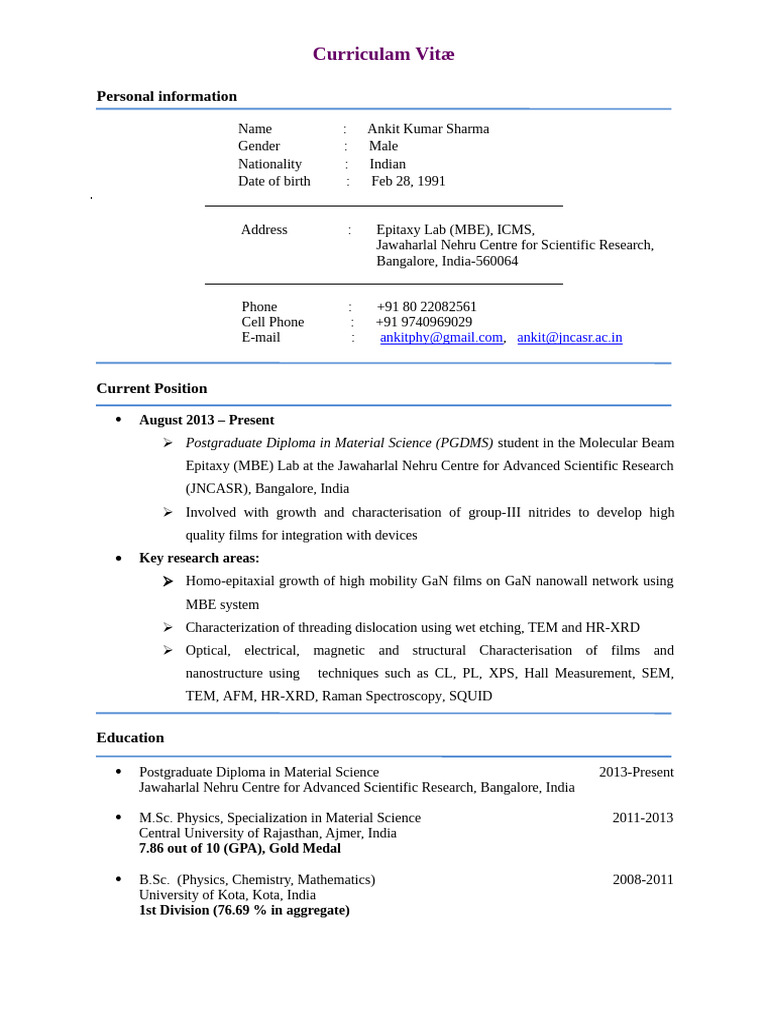 Curriculam Vitæ

Personal information

Name : Ankit Kumar Sharma
Gender : Male
Nationality : Indian
Date of birth : Feb 28, 1991

Address : Epitaxy Lab (MBE), ICMS, Jawaharlal Nehru Centre for Scientific Research, Bangalore, India-560064

Phone : +91 80 22082561
Cell Phone : +91 9740969029
E-mail : ankitphy@gmail.com, ankit@jncasr.ac.in

Current Position

• August 2013 – Present
➢ Postgraduate Diploma in Material Science (PGDMS) student in the Molecular Beam Epitaxy (MBE) Lab at the Jawaharlal Nehru Centre for Advanced Scientific Research (JNCASR), Bangalore, India
➢ Involved with growth and characterisation of group-III nitrides to develop high quality films for integration with devices
• Key research areas:
➢ Homo-epitaxial growth of high mobility GaN films on GaN nanowall network using MBE system
➢ Characterization of threading dislocation using wet etching, TEM and HR-XRD
➢ Optical, electrical, magnetic and structural Characterisation of films and nanostructure using techniques such as CL, PL, XPS, Hall Measurement, SEM, TEM, AFM, HR-XRD, Raman Spectroscopy, SQUID

Education

• Postgraduate Diploma in Material Science 2013-Present
Jawaharlal Nehru Centre for Advanced Scientific Research, Bangalore, India

• M.Sc. Physics, Specialization in Material Science 2011-2013
Central University of Rajasthan, Ajmer, India
7.86 out of 10 (GPA), Gold Medal

• B.Sc. (Physics, Chemistry, Mathematics) 2008-2011
University of Kota, Kota, India
1st Division (76.69 % in aggregate)